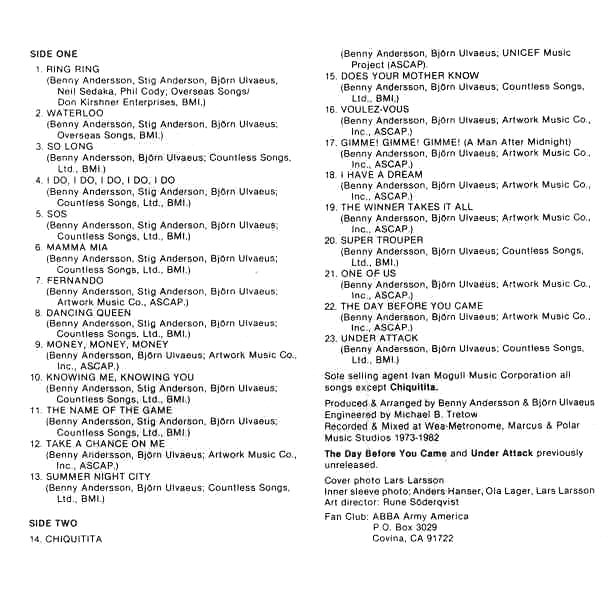 SIDE ONE

1. RING RING
(Benny Andersson, Stig Anderson, Björn Ulvaeus, Neil Sedaka, Phil Cody; Overseas Songs/ Don Kirshner Enterprises, BMI.)

2. WATERLOO
(Benny Andersson, Stig Anderson, Björn Ulvaeus; Overseas Songs, BMI.)

3. SO LONG
(Benny Andersson, Björn Ulvaeus; Countless Songs, Ltd., BMI.)

4. I DO, I DO, I DO, I DO, I DO
(Benny Andersson, Stig Anderson, Björn Ulvaeus; Countless Songs, Ltd., BMI.)

5. SOS
(Benny Andersson, Stig Anderson, Björn Ulvaeus; Countless Songs, Ltd., BMI.)

6. MAMMA MIA
(Benny Andersson, Stig Anderson, Björn Ulvaeus; Countless Songs, Ltd., BMI.)

7. FERNANDO
(Benny Andersson, Stig Anderson, Björn Ulvaeus; Artwork Music Co., ASCAP.)

8. DANCING QUEEN
(Benny Andersson, Stig Anderson, Björn Ulvaeus; Countless Songs, Ltd., BMI.)

9. MONEY, MONEY, MONEY
(Benny Andersson, Björn Ulvaeus; Artwork Music Co., Inc., ASCAP.)

10. KNOWING ME, KNOWING YOU
(Benny Andersson, Stig Anderson, Björn Ulvaeus; Countless Songs, Ltd., BMI.)

11. THE NAME OF THE GAME
(Benny Andersson, Stig Anderson, Björn Ulvaeus; Countless Songs, Ltd., BMI.)

12. TAKE A CHANCE ON ME
(Benny Andersson, Björn Ulvaeus; Artwork Music Co., Inc., ASCAP.)

13. SUMMER NIGHT CITY
(Benny Andersson, Björn Ulvaeus; Countless Songs, Ltd., BMI.)

SIDE TWO

14. CHIQUITITA
(Benny Andersson, Björn Ulvaeus; UNICEF Music Project (ASCAP).

15. DOES YOUR MOTHER KNOW
(Benny Andersson, Björn Ulvaeus; Countless Songs, Ltd., BMI.)

16. VOULEZ-VOUS
(Benny Andersson, Björn Ulvaeus; Artwork Music Co., Inc., ASCAP.)

17. GIMME! GIMME! GIMME! (A Man After Midnight)
(Benny Andersson, Björn Ulvaeus; Artwork Music Co., Inc., ASCAP.)

18. I HAVE A DREAM
(Benny Andersson, Björn Ulvaeus; Artwork Music Co., Inc., ASCAP.)

19. THE WINNER TAKES IT ALL
(Benny Andersson, Björn Ulvaeus; Artwork Music Co., Inc., ASCAP.)

20. SUPER TROUPER
(Benny Andersson, Björn Ulvaeus; Countless Songs, Ltd., BMI.)

21. ONE OF US
(Benny Andersson, Björn Ulvaeus; Artwork Music Co., Inc., ASCAP.)

22. THE DAY BEFORE YOU CAME
(Benny Andersson, Björn Ulvaeus; Artwork Music Co., Inc., ASCAP.)

23. UNDER ATTACK
(Benny Andersson, Björn Ulvaeus; Countless Songs, Ltd., BMI.)

Sole selling agent Ivan Mogull Music Corporation all songs except Chiquitita.

Produced & Arranged by Benny Andersson & Björn Ulvaeus
Engineered by Michael B. Tretow
Recorded & Mixed at Wea-Metronome, Marcus & Polar Music Studios 1973-1982

The Day Before You Came and Under Attack previously unreleased.

Cover photo Lars Larsson
Inner sleeve photo: Anders Hanser, Ola Lager, Lars Larsson
Art director: Rune Söderqvist

Fan Club: ABBA Army America
P.O. Box 3029
Covina, CA 91722